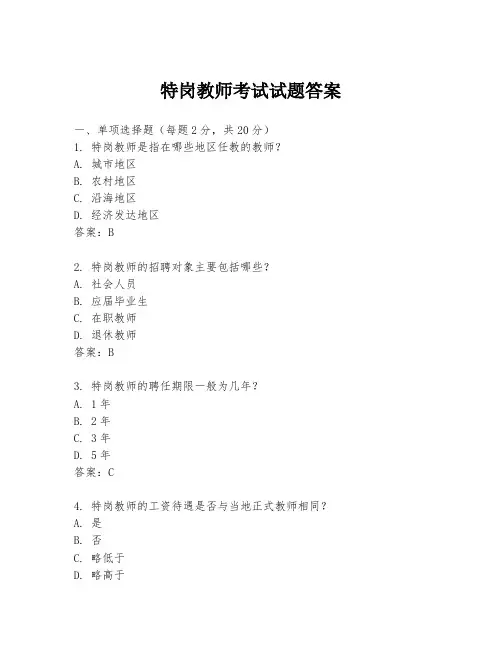 特岗教师考试试题答案

一、单项选择题（每题2分，共20分）
1. 特岗教师是指在哪些地区任教的教师？
A. 城市地区
B. 农村地区
C. 沿海地区
D. 经济发达地区
答案：B

2. 特岗教师的招聘对象主要包括哪些？
A. 社会人员
B. 应届毕业生
C. 在职教师
D. 退休教师
答案：B

3. 特岗教师的聘任期限一般为几年？
A. 1年
B. 2年
C. 3年
D. 5年
答案：C

4. 特岗教师的工资待遇是否与当地正式教师相同？
A. 是
B. 否
C. 略低于
D. 略高于